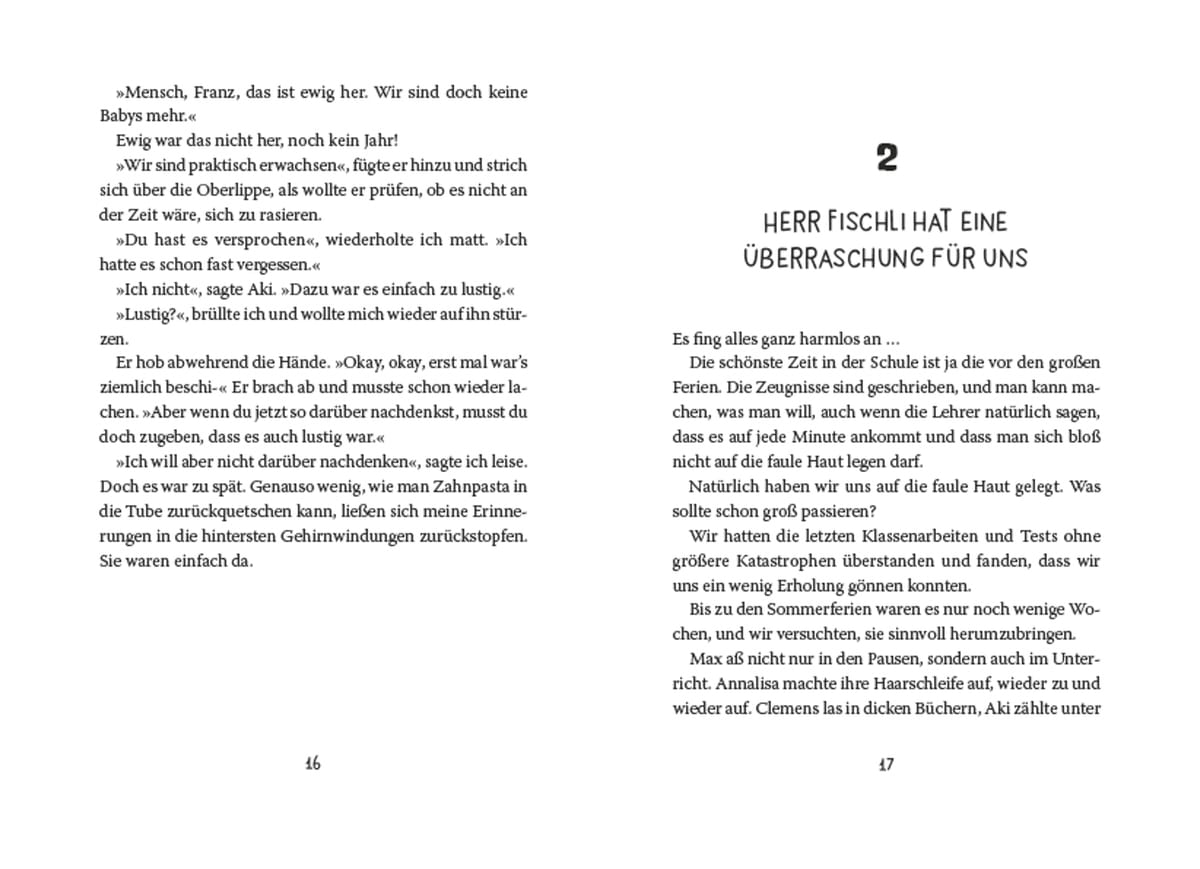 »Mensch, Franz, das ist ewig her. Wir sind doch keine Babys mehr.«

Ewig war das nicht her, noch kein Jahr!

»Wir sind praktisch erwachsen«, fügte er hinzu und strich sich über die Oberlippe, als wollte er prüfen, ob es nicht an der Zeit wäre, sich zu rasieren.

»Du hast es versprochen«, wiederholte ich matt. »Ich hatte es schon fast vergessen.«

»Ich nicht«, sagte Aki. »Dazu war es einfach zu lustig.«

»Lustig?«, brüllte ich und wollte mich wieder auf ihn stürzen.

Er hob abwehrend die Hände. »Okay, okay, erst mal war's ziemlich beschi-« Er brach ab und musste schon wieder lachen. »Aber wenn du jetzt so darüber nachdenkst, musst du doch zugeben, dass es auch lustig war.«

»Ich will aber nicht darüber nachdenken«, sagte ich leise. Doch es war zu spät. Genauso wenig, wie man Zahnpasta in die Tube zurückquetschen kann, ließen sich meine Erinnerungen in die hintersten Gehirnwindungen zurückstopfen. Sie waren einfach da.

16

2

HERR FISCHLI HAT EINE ÜBERRASCHUNG FÜR UNS

Es fing alles ganz harmlos an …

Die schönste Zeit in der Schule ist ja die vor den großen Ferien. Die Zeugnisse sind geschrieben, und man kann machen, was man will, auch wenn die Lehrer natürlich sagen, dass es auf jede Minute ankommt und dass man sich bloß nicht auf die faule Haut legen darf.

Natürlich haben wir uns auf die faule Haut gelegt. Was sollte schon groß passieren?

Wir hatten die letzten Klassenarbeiten und Tests ohne größere Katastrophen überstanden und fanden, dass wir uns ein wenig Erholung gönnen konnten.

Bis zu den Sommerferien waren es nur noch wenige Wochen, und wir versuchten, sie sinnvoll herumzubringen.

Max aß nicht nur in den Pausen, sondern auch im Unterricht. Annalisa machte ihre Haarschleife auf, wieder zu und wieder auf. Clemens las in dicken Büchern, Aki zählte unter

17